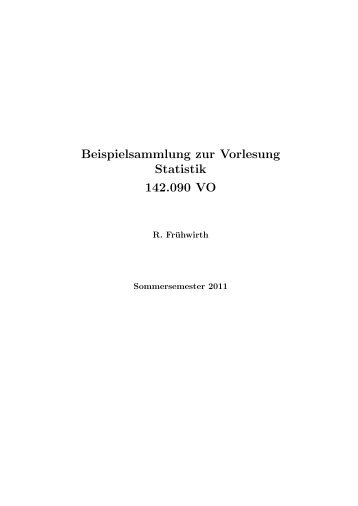 Beispielsammlung zur Vorlesung
Statistik
142.090 VO

R. Frühwirth

Sommersemester 2011